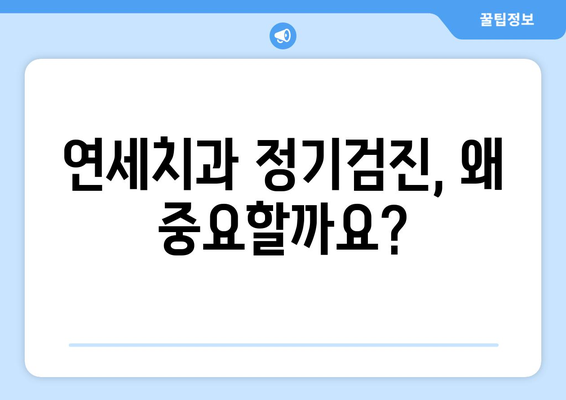 꿀팁정보

연세치과 정기검진, 왜 중요할까요?